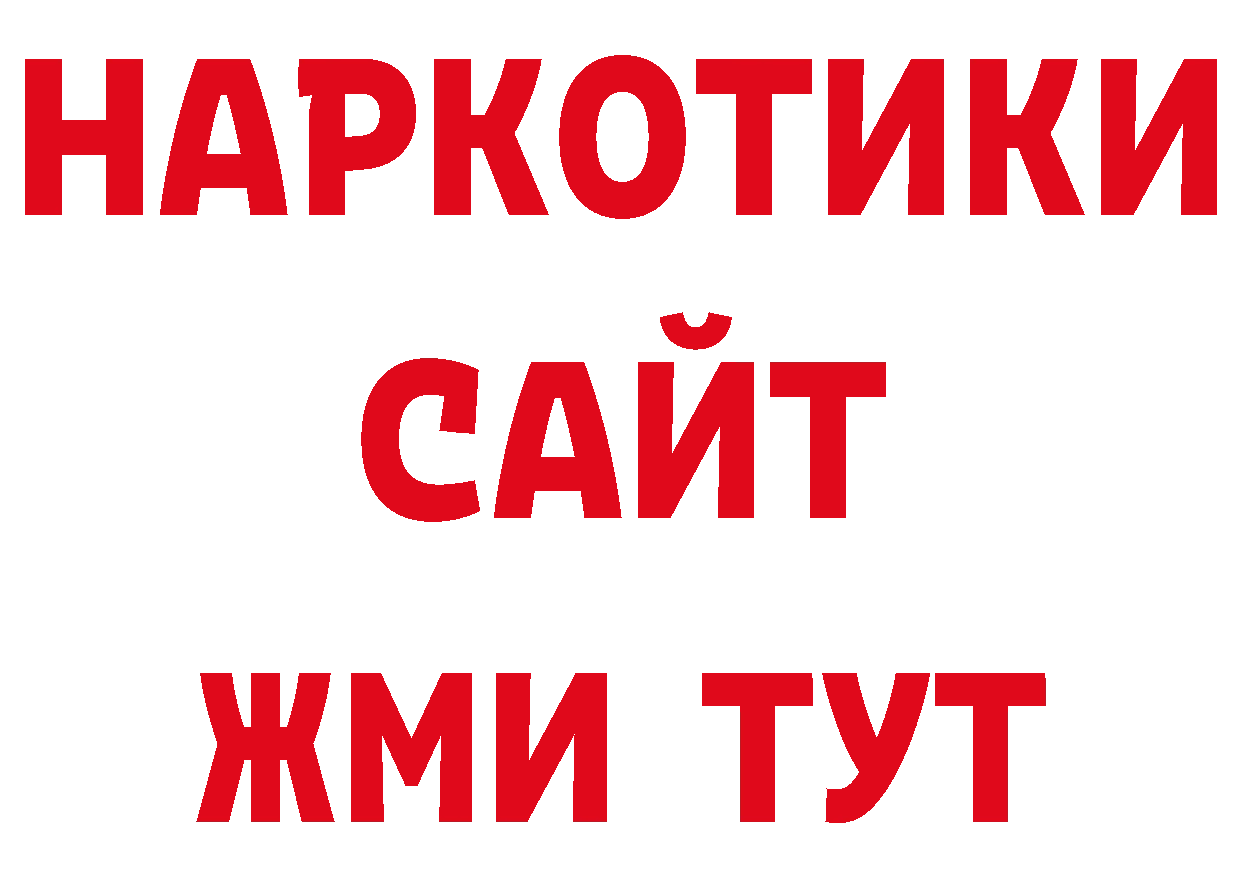 НАРКОТИКИ
САЙТ
ЖМИ ТУТ